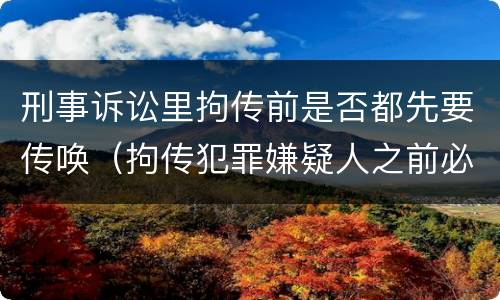 刑事诉讼里拘传前是否都先要传唤（拘传犯罪嫌疑人之前必